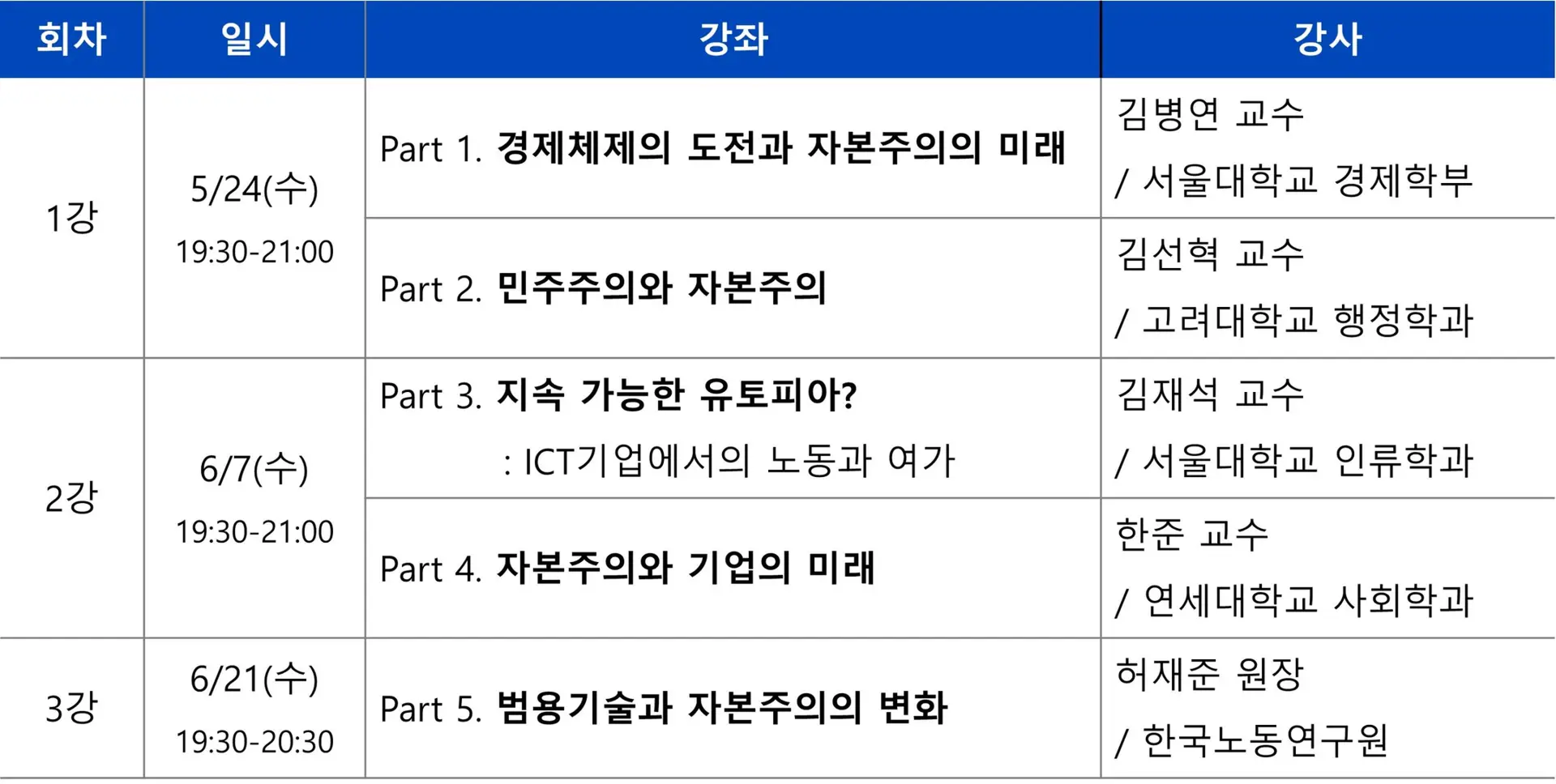 | 회차 | 일시 | 강좌 | 강사 |
|---|---|---|---|
| 1강 | 5/24(수) 19:30-21:00 | Part 1. 경제체제의 도전과 자본주의의 미래 | 김병연 교수 / 서울대학교 경제학부 |
| | | Part 2. 민주주의와 자본주의 | 김선혁 교수 / 고려대학교 행정학과 |
| 2강 | 6/7(수) 19:30-21:00 | Part 3. 지속 가능한 유토피아? : ICT기업에서의 노동과 여가 | 김재석 교수 / 서울대학교 인류학과 |
| | | Part 4. 자본주의와 기업의 미래 | 한준 교수 / 연세대학교 사회학과 |
| 3강 | 6/21(수) 19:30-20:30 | Part 5. 범용기술과 자본주의의 변화 | 허재준 원장 / 한국노동연구원 |